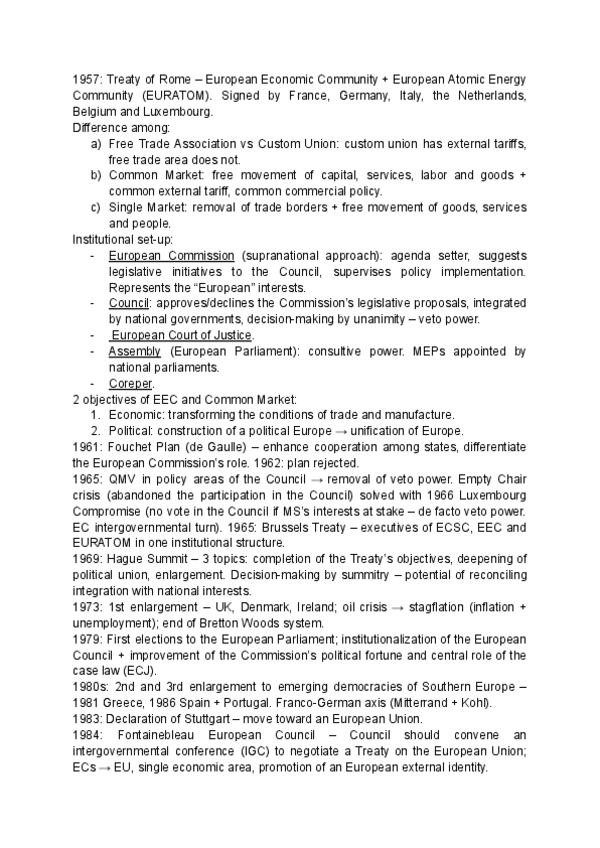 1957: Treaty of Rome – European Economic Community + European Atomic Energy Community (EURATOM). Signed by France, Germany, Italy, the Netherlands, Belgium and Luxembourg.
Difference among:
a) Free Trade Association vs Custom Union: custom union has external tariffs, free trade area does not.
b) Common Market: free movement of capital, services, labor and goods + common external tariff, common commercial policy.
c) Single Market: removal of trade borders + free movement of goods, services and people.
Institutional set-up:
- European Commission (supranational approach): agenda setter, suggests legislative initiatives to the Council, supervises policy implementation. Represents the "European" interests.
- Council: approves/declines the Commission's legislative proposals, integrated by national governments, decision-making by unanimity – veto power.
- European Court of Justice.
- Assembly (European Parliament): consultive power. MEPs appointed by national parliaments.
- Coreper.
2 objectives of EEC and Common Market:
1. Economic: transforming the conditions of trade and manufacture.
2. Political: construction of a political Europe → unification of Europe.
1961: Fouchet Plan (de Gaulle) – enhance cooperation among states, differentiate the European Commission's role. 1962: plan rejected.
1965: QMV in policy areas of the Council → removal of veto power. Empty Chair crisis (abandoned the participation in the Council) solved with 1966 Luxembourg Compromise (no vote in the Council if MS's interests at stake – de facto veto power. EC intergovernmental turn). 1965: Brussels Treaty – executives of ECSC, EEC and EURATOM in one institutional structure.
1969: Hague Summit – 3 topics: completion of the Treaty's objectives, deepening of political union, enlargement. Decision-making by summitry – potential of reconciling integration with national interests.
1973: 1st enlargement – UK, Denmark, Ireland; oil crisis → stagflation (inflation + unemployment); end of Bretton Woods system.
1979: First elections to the European Parliament; institutionalization of the European Council + improvement of the Commission's political fortune and central role of the case law (ECJ).
1980s: 2nd and 3rd enlargement to emerging democracies of Southern Europe – 1981 Greece, 1986 Spain + Portugal. Franco-German axis (Mitterrand + Kohl).
1983: Declaration of Stuttgart – move toward an European Union.
1984: Fontainebleau European Council – Council should convene an intergovernmental conference (IGC) to negotiate a Treaty on the European Union; ECs → EU, single economic area, promotion of an European external identity.